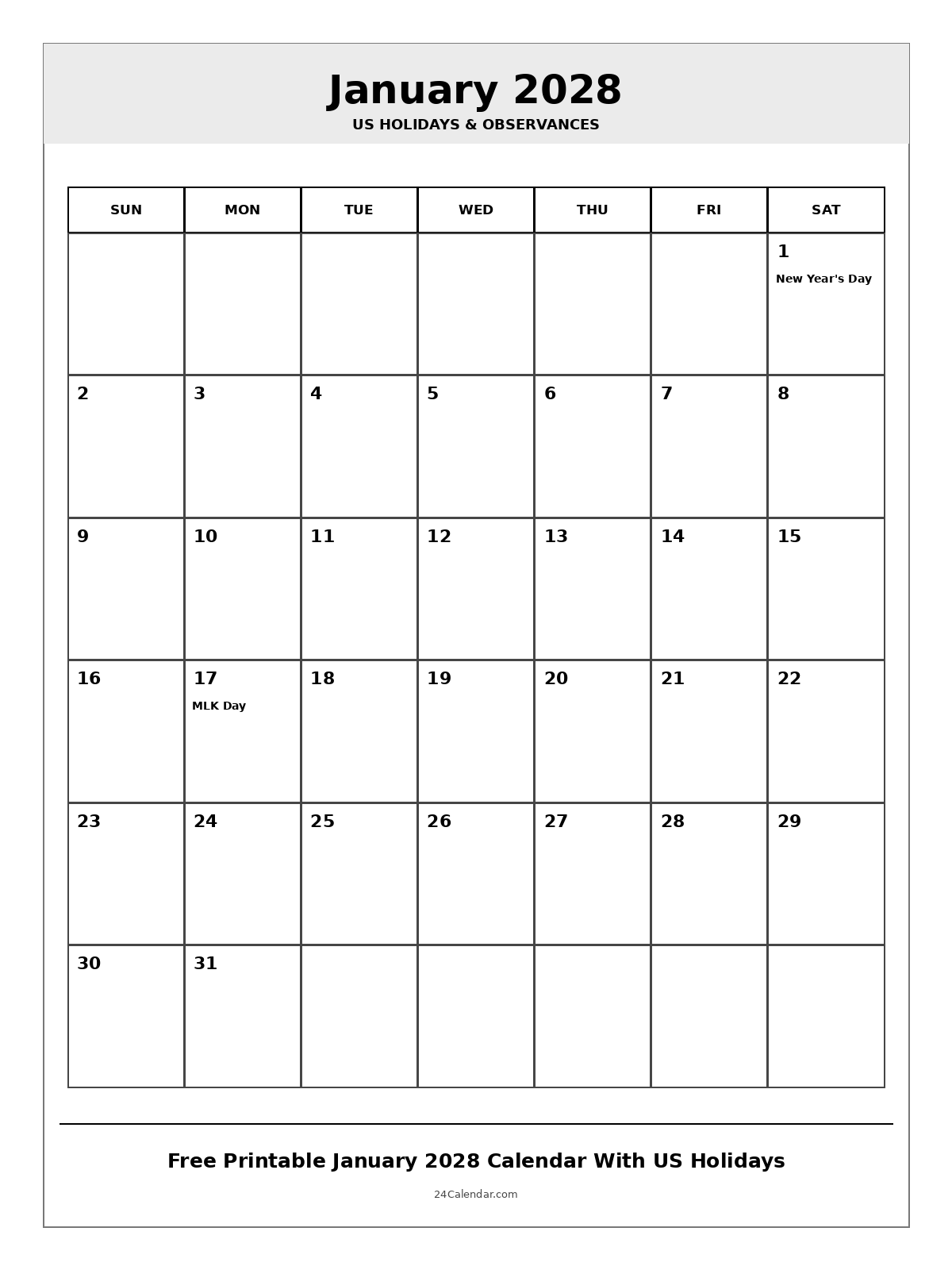 January 2028
US HOLIDAYS & OBSERVANCES

| SUN | MON | TUE | WED | THU | FRI | SAT |
|---|---|---|---|---|---|---|
| | | | | | | 1 New Year's Day |
| 2 | 3 | 4 | 5 | 6 | 7 | 8 |
| 9 | 10 | 11 | 12 | 13 | 14 | 15 |
| 16 | 17 MLK Day | 18 | 19 | 20 | 21 | 22 |
| 23 | 24 | 25 | 26 | 27 | 28 | 29 |
| 30 | 31 | | | | | |

Free Printable January 2028 Calendar With US Holidays

24Calendar.com